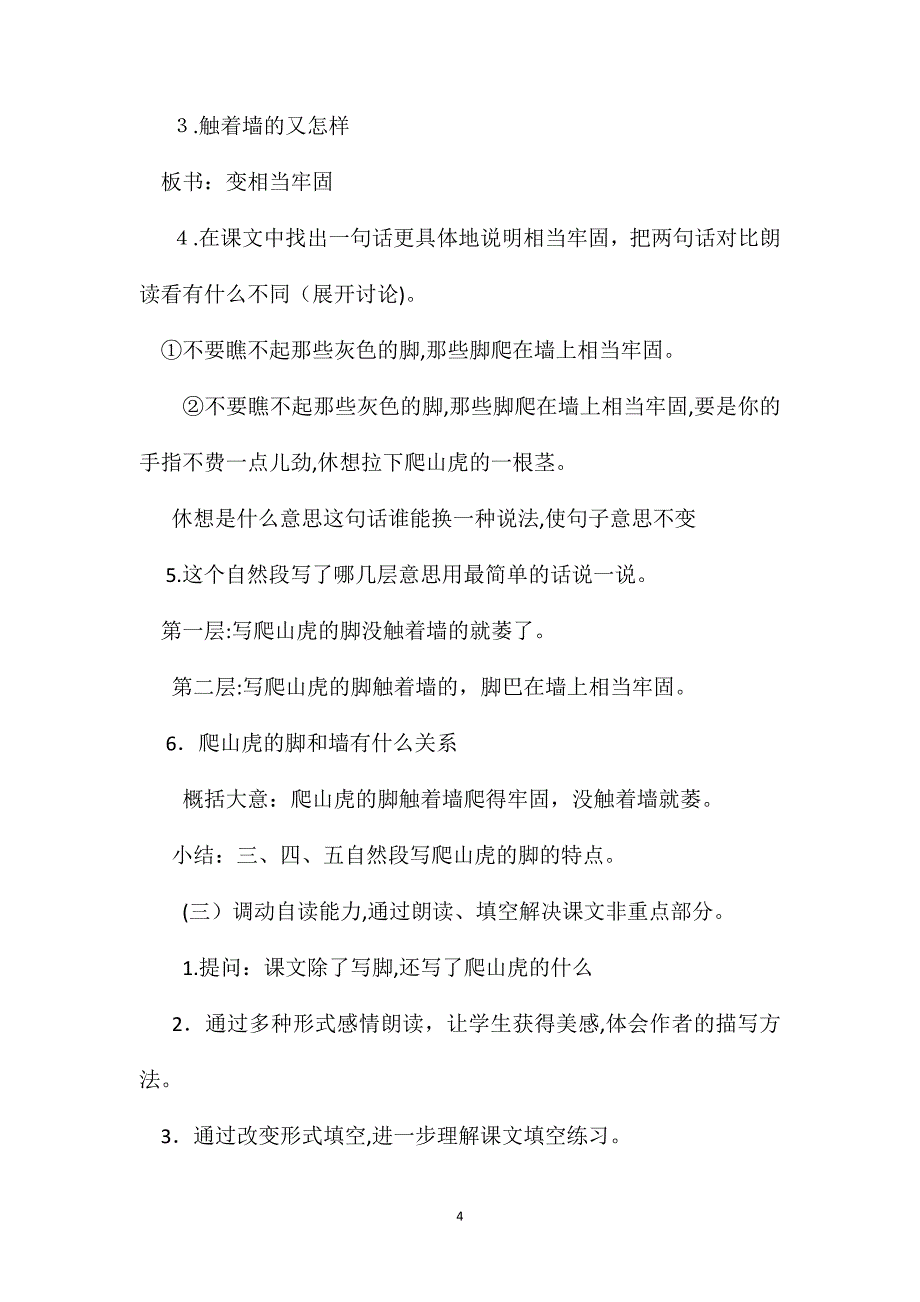 3 .触着墙的又怎样

板书：变相当牢固

4 .在课文中找出一句话更具体地说明相当牢固，把两句话对比朗读看有什么不同（展开讨论)。

①不要瞧不起那些灰色的脚,那些脚爬在墙上相当牢固。

②不要瞧不起那些灰色的脚,那些脚爬在墙上相当牢固,要是你的手指不费一点儿劲,休想拉下爬山虎的一根茎。

休想是什么意思这句话谁能换一种说法,使句子意思不变

5.这个自然段写了哪几层意思用最简单的话说一说。

第一层:写爬山虎的脚没触着墙的就萎了。

第二层:写爬山虎的脚触着墙的，脚巴在墙上相当牢固。

6．爬山虎的脚和墙有什么关系

概括大意：爬山虎的脚触着墙爬得牢固，没触着墙就萎。

小结：三、四、五自然段写爬山虎的脚的特点。

(三）调动自读能力,通过朗读、填空解决课文非重点部分。

1.提问：课文除了写脚,还写了爬山虎的什么

2．通过多种形式感情朗读，让学生获得美感,体会作者的描写方法。

3．通过改变形式填空,进一步理解课文填空练习。

4